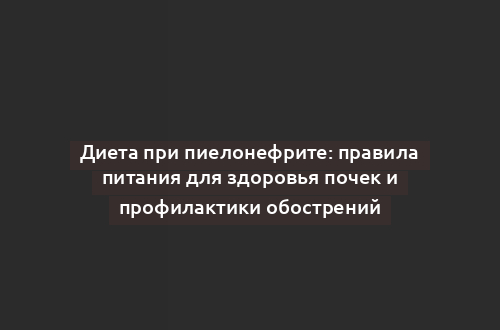 Диета при пиелонефрите: правила питания для здоровья почек и профилактики обострений